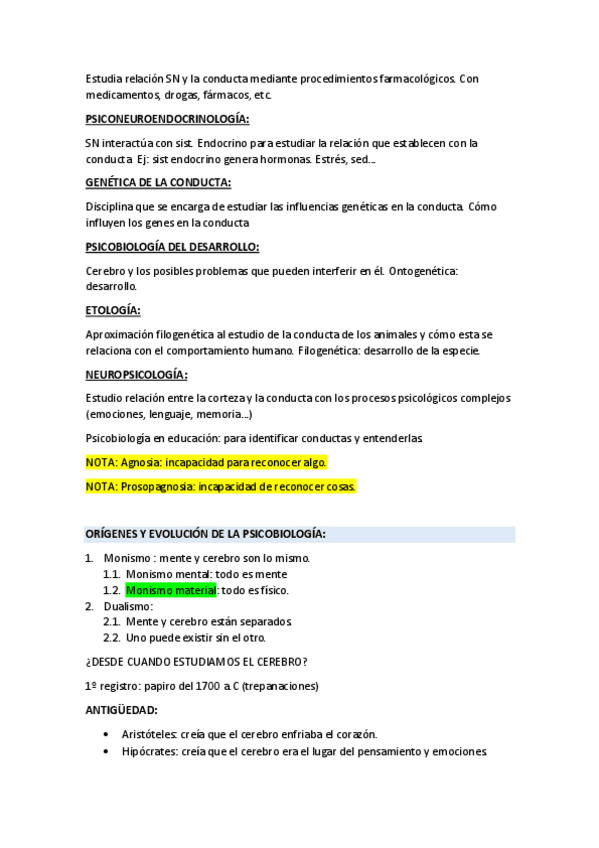 Estudia relación SN y la conducta mediante procedimientos farmacológicos. Con medicamentos, drogas, fármacos, etc.

PSICONEUROENDOCRINOLOGÍA:

SN interactúa con sist. Endocrino para estudiar la relación que establecen con la conducta. Ej: sist endocrino genera hormonas. Estrés, sed...

GENÉTICA DE LA CONDUCTA:

Disciplina que se encarga de estudiar las influencias genéticas en la conducta. Cómo influyen los genes en la conducta

PSICOBIOLOGÍA DEL DESARROLLO:

Cerebro y los posibles problemas que pueden interferir en él. Ontogenética: desarrollo.

ETOLOGÍA:

Aproximación filogenética al estudio de la conducta de los animales y cómo esta se relaciona con el comportamiento humano. Filogenética: desarrollo de la especie.

NEUROPSICOLOGÍA:

Estudio relación entre la corteza y la conducta con los procesos psicológicos complejos (emociones, lenguaje, memoria...)

Psicobiología en educación: para identificar conductas y entenderlas.

NOTA: Agnosia: incapacidad para reconocer algo.

NOTA: Prosopagnosia: incapacidad de reconocer cosas.

ORÍGENES Y EVOLUCIÓN DE LA PSICOBIOLOGÍA:

1. Monismo : mente y cerebro son lo mismo.
1.1. Monismo mental: todo es mente
1.2. Monismo material: todo es físico.
2. Dualismo:
2.1. Mente y cerebro están separados.
2.2. Uno puede existir sin el otro.

¿DESDE CUANDO ESTUDIAMOS EL CEREBRO?

1º registro: papiro del 1700 a.C (trepanaciones)

ANTIGÜEDAD:

• Aristóteles: creía que el cerebro enfriaba el corazón.
• Hipócrates: creía que el cerebro era el lugar del pensamiento y emociones.